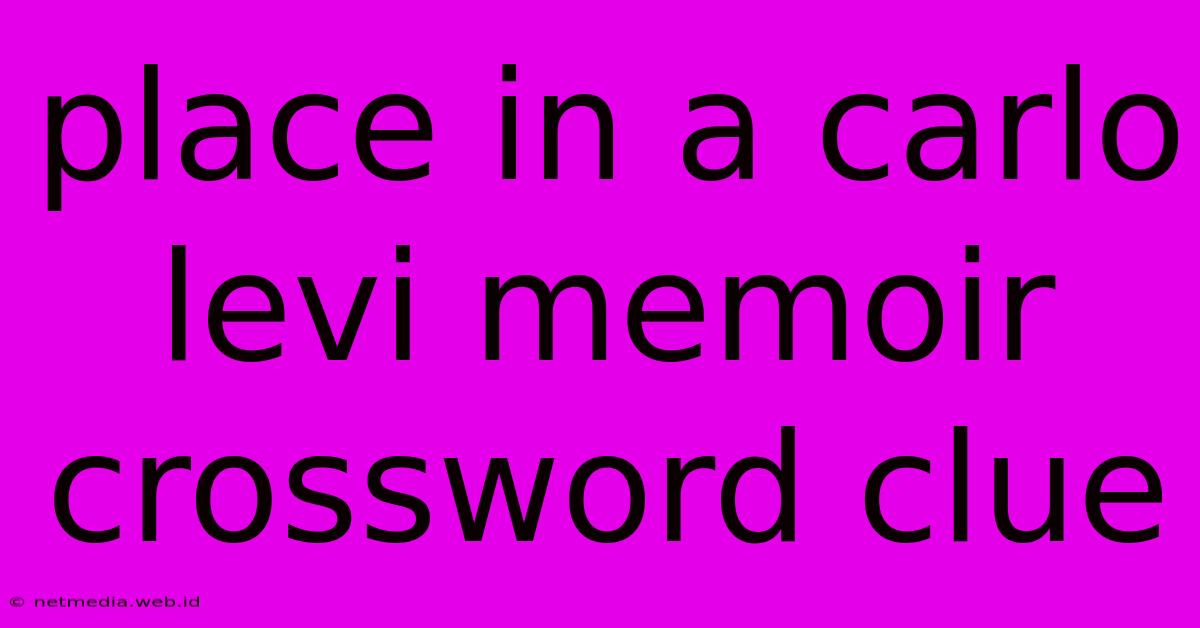 place in a carlo levi memoir crossword clue

© netmedia.web.id